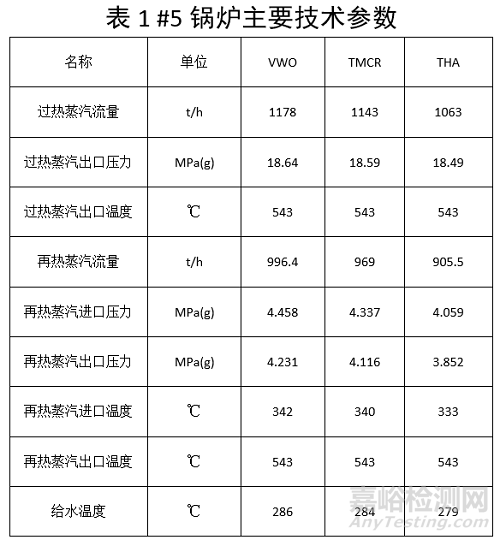 表 1 #5 锅炉主要技术参数

| 名称 | 单位 | VWO | TMCR | THA |
|---|---|---|---|---|
| 过热蒸汽流量 | t/h | 1178 | 1143 | 1063 |
| 过热蒸汽出口压力 | MPa(g) | 18.64 | 18.59 | 18.49 |
| 过热蒸汽出口温度 | ℃ | 543 | 543 | 543 |
| 再热蒸汽流量 | t/h | 996.4 | 969 | 905.5 |
| 再热蒸汽进口压力 | MPa(g) | 4.458 | 4.337 | 4.059 |
| 再热蒸汽出口压力 | MPa(g) | 4.231 | 4.116 | 3.852 |
| 再热蒸汽进口温度 | ℃ | 342 | 340 | 333 |
| 再热蒸汽出口温度 | ℃ | 543 | 543 | 543 |
| 给水温度 | ℃ | 286 | 284 | 279 |

嘉峪检测网
AnyTesting.com